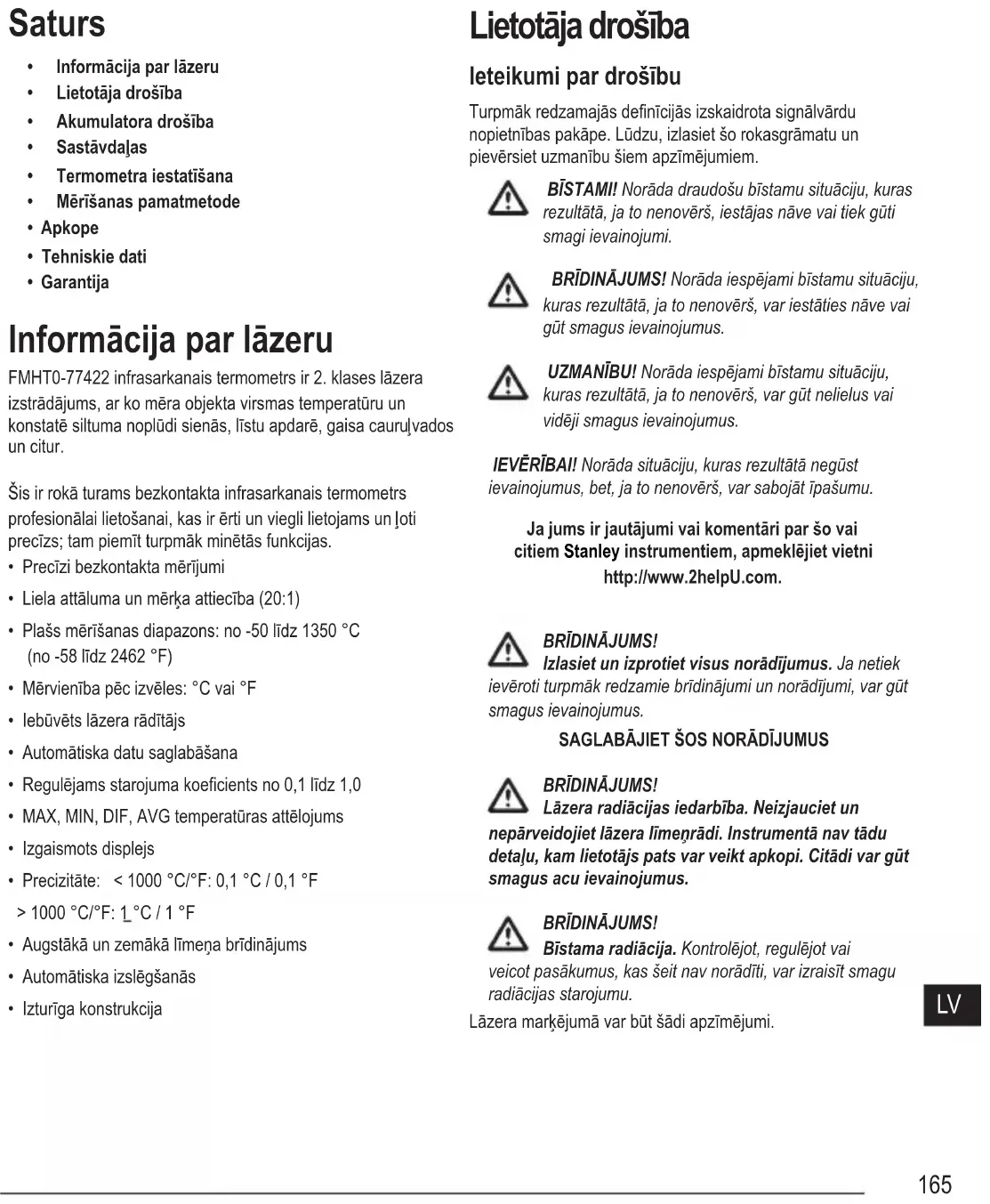 Saturs

• Informācija par lāzeru
• Lietotāja drošība
• Akumulatora drošība
• Sastāvdaļas
• Termometra iestatīšana
• Mērīšanas pamatmetode
• Apkope
• Tehniskie dati
• Garantija

Informācija par lāzeru

FMHT0-77422 infrasarkanais termometrs ir 2. klases lāzera izstrādājums, ar ko mēra objekta virsmas temperatūru un konstatē siltuma noplūdi sienās, līstu apdarē, gaisa cauruļvados un citur.

Šis ir rokā turams bezkontakta infrasarkanais termometrs profesionālai lietošanai, kas ir ērti un viegli lietojams un ļoti precīzs; tam piemīt turpmāk minētās funkcijas.

• Precīzi bezkontakta mērījumi
• Liela attāluma un mērķa attiecība (20:1)
• Plašs mērīšanas diapazons: no -50 līdz 1350 °C (no -58 līdz 2462 °F)
• Mērvienība pēc izvēles: °C vai °F
• Iebūvēts lāzera rādītājs
• Automātiska datu saglabāšana
• Regulējams starojuma koeficients no 0,1 līdz 1,0
• MAX, MIN, DIF, AVG temperatūras attēlojums
• Izgaismots displejs
• Precizitāte: < 1000 °C/°F: 0,1 °C / 0,1 °F
> 1000 °C/°F: 1 °C / 1 °F
• Augstākā un zemākā līmeņa brīdinājums
• Automātiska izslēgšanās
• Izturīga konstrukcija

Lietotāja drošība

Ieteikumi par drošību

Turpmāk redzamajās definīcijās izskaidrota signālvārdu nopietnības pakāpe. Lūdzu, izlasiet šo rokasgrāmatu un pievērsiet uzmanību šiem apzīmējumiem.

BĪSTAMI! Norāda draudošu bīstamu situāciju, kuras rezultātā, ja to nenovērš, iestājas nāve vai tiek gūti smagi ievainojumi.

BRĪDINĀJUMS! Norāda iespējami bīstamu situāciju, kuras rezultātā, ja to nenovērš, var iestāties nāve vai gūt smagus ievainojumus.

UZMANĪBU! Norāda iespējami bīstamu situāciju, kuras rezultātā, ja to nenovērš, var gūt nelielus vai vidēji smagus ievainojumus.

IEVĒRĪBAI! Norāda situāciju, kuras rezultātā negūst ievainojumus, bet, ja to nenovērš, var sabojāt īpašumu.

Ja jums ir jautājumi vai komentāri par šo vai citiem Stanley instrumentiem, apmeklējiet vietni http://www.2helpU.com.

BRĪDINĀJUMS!
Izlasiet un izprotiet visus norādījumus. Ja netiek ievēroti turpmāk redzamie brīdinājumi un norādījumi, var gūt smagus ievainojumus.

SAGLABĀJIET ŠOS NORĀDĪJUMUS

BRĪDINĀJUMS!
Lāzera radiācijas iedarbība. Neizjauciet un nepārveidojiet lāzera līmeņrādi. Instrumentā nav tādu detaļu, kam lietotājs pats var veikt apkopi. Citādi var gūt smagus acu ievainojumus.

BRĪDINĀJUMS!
Bīstama radiācija. Kontrolējot, regulējot vai veicot pasākumus, kas šeit nav norādīti, var izraisīt smagu radiācijas starojumu.

Lāzera marķējumā var būt šādi apzīmējumi.

LV

165